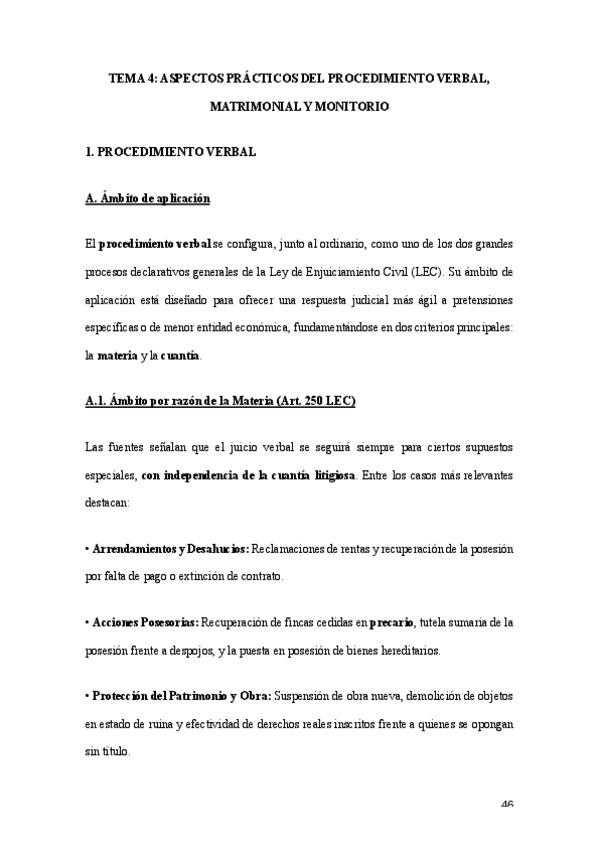 TEMA 4: ASPECTOS PRÁCTICOS DEL PROCEDIMIENTO VERBAL, MATRIMONIAL Y MONITORIO

1. PROCEDIMIENTO VERBAL

A. Ámbito de aplicación

El procedimiento verbal se configura, junto al ordinario, como uno de los dos grandes procesos declarativos generales de la Ley de Enjuiciamiento Civil (LEC). Su ámbito de aplicación está diseñado para ofrecer una respuesta judicial más ágil a pretensiones específicas o de menor entidad económica, fundamentándose en dos criterios principales: la materia y la cuantía.

A.1. Ámbito por razón de la Materia (Art. 250 LEC)

Las fuentes señalan que el juicio verbal se seguirá siempre para ciertos supuestos especiales, con independencia de la cuantía litigiosa. Entre los casos más relevantes destacan:

• Arrendamientos y Desahucios: Reclamaciones de rentas y recuperación de la posesión por falta de pago o extinción de contrato.

• Acciones Posesorias: Recuperación de fincas cedidas en precario, tutela sumaria de la posesión frente a despojos, y la puesta en posesión de bienes hereditarios.

• Protección del Patrimonio y Obra: Suspensión de obra nueva, demolición de objetos en estado de ruina y efectividad de derechos reales inscritos frente a quienes se opongan sin título.

46